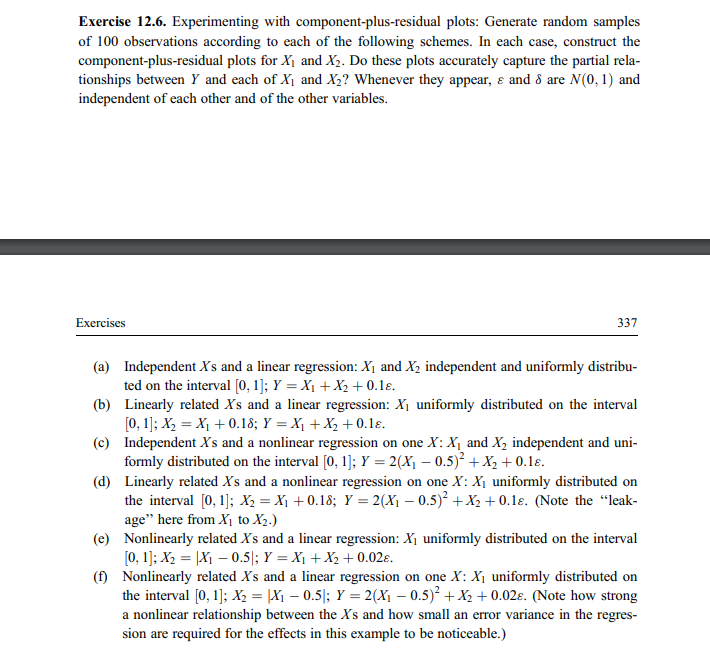 **Exercise 12.6.** Experimenting with component-plus-residual plots: Generate random samples of 100 observations according to each of the following schemes. In each case, construct the component-plus-residual plots for $X_1$ and $X_2$. Do these plots accurately capture the partial relationships between $Y$ and each of $X_1$ and $X_2$? Whenever they appear, $\varepsilon$ and $\delta$ are $N(0, 1)$ and independent of each other and of the other variables.

Exercises 337

(a) Independent $X$s and a linear regression: $X_1$ and $X_2$ independent and uniformly distributed on the interval $[0, 1]$; $Y = X_1 + X_2 + 0.1\varepsilon$.
(b) Linearly related $X$s and a linear regression: $X_1$ uniformly distributed on the interval $[0, 1]$; $X_2 = X_1 + 0.1\delta$; $Y = X_1 + X_2 + 0.1\varepsilon$.
(c) Independent $X$s and a nonlinear regression on one $X$: $X_1$ and $X_2$ independent and uniformly distributed on the interval $[0, 1]$; $Y = 2(X_1 - 0.5)^2 + X_2 + 0.1\varepsilon$.
(d) Linearly related $X$s and a nonlinear regression on one $X$: $X_1$ uniformly distributed on the interval $[0, 1]$; $X_2 = X_1 + 0.1\delta$; $Y = 2(X_1 - 0.5)^2 + X_2 + 0.1\varepsilon$. (Note the "leakage" here from $X_1$ to $X_2$.)
(e) Nonlinearly related $X$s and a linear regression: $X_1$ uniformly distributed on the interval $[0, 1]$; $X_2 = |X_1 - 0.5|$; $Y = X_1 + X_2 + 0.02\varepsilon$.
(f) Nonlinearly related $X$s and a linear regression on one $X$: $X_1$ uniformly distributed on the interval $[0, 1]$; $X_2 = |X_1 - 0.5|$; $Y = 2(X_1 - 0.5)^2 + X_2 + 0.02\varepsilon$. (Note how strong a nonlinear relationship between the $X$s and how small an error variance in the regression are required for the effects in this example to be noticeable.)